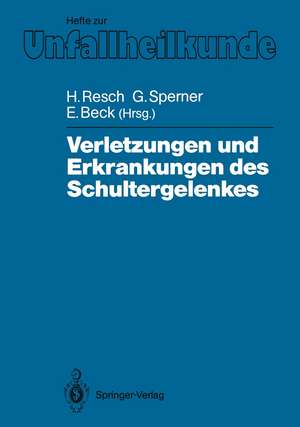 Hefte zur
Unfallheilkunde

H. Resch G. Sperner
E. Beck (Hrsg.)

Verletzungen und Erkrankungen des Schultergelenkes

Springer-Verlag